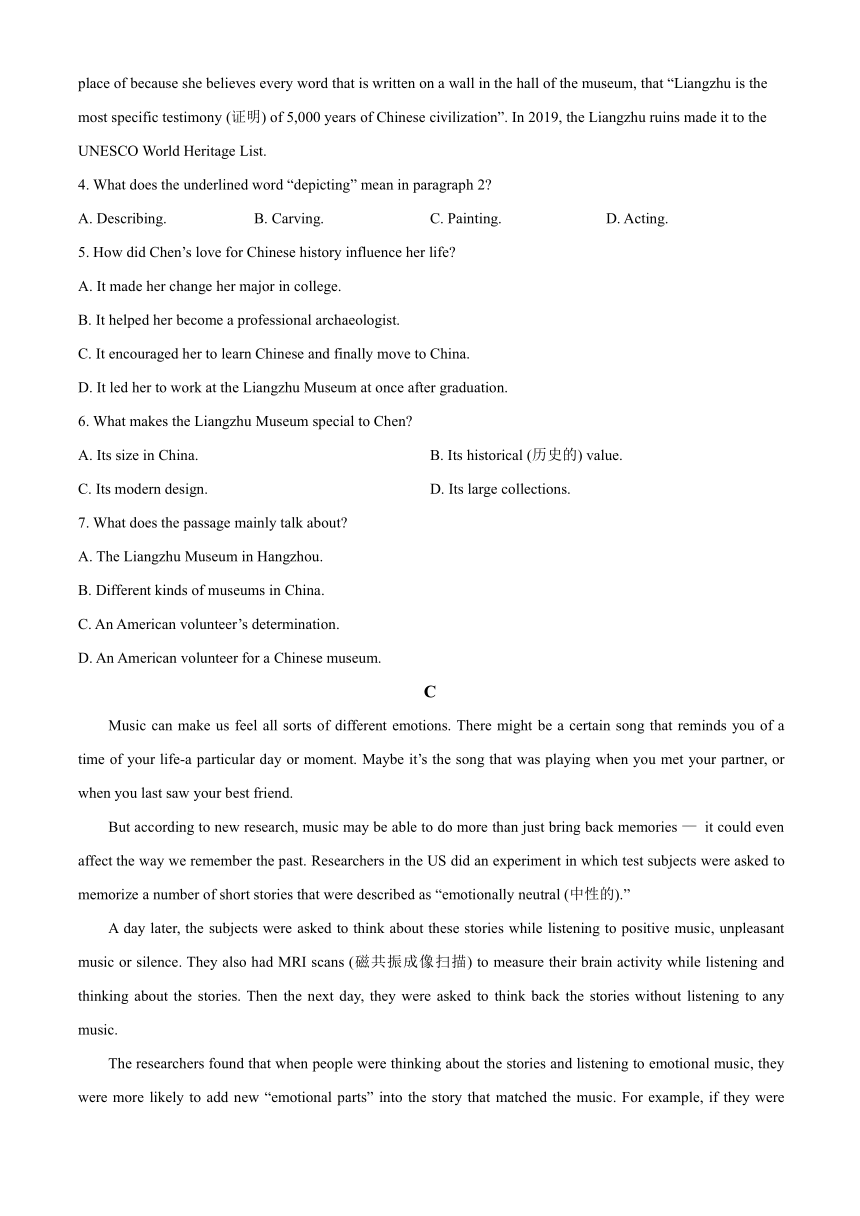 place of because she believes every word that is written on a wall in the hall of the museum, that “Liangzhu is the most specific testimony (证明) of 5,000 years of Chinese civilization”. In 2019, the Liangzhu ruins made it to the UNESCO World Heritage List.

4. What does the underlined word “depicting” mean in paragraph 2?

A. Describing. B. Carving. C. Painting. D. Acting.

5. How did Chen’s love for Chinese history influence her life?

A. It made her change her major in college.

B. It helped her become a professional archaeologist.

C. It encouraged her to learn Chinese and finally move to China.

D. It led her to work at the Liangzhu Museum at once after graduation.

6. What makes the Liangzhu Museum special to Chen?

A. Its size in China.

B. Its historical (历史的) value.

C. Its modern design.

D. Its large collections.

7. What does the passage mainly talk about?

A. The Liangzhu Museum in Hangzhou.

B. Different kinds of museums in China.

C. An American volunteer’s determination.

D. An American volunteer for a Chinese museum.

C

Music can make us feel all sorts of different emotions. There might be a certain song that reminds you of a time of your life-a particular day or moment. Maybe it’s the song that was playing when you met your partner, or when you last saw your best friend.

But according to new research, music may be able to do more than just bring back memories — it could even affect the way we remember the past. Researchers in the US did an experiment in which test subjects were asked to memorize a number of short stories that were described as “emotionally neutral (中性的).”

A day later, the subjects were asked to think about these stories while listening to positive music, unpleasant music or silence. They also had MRI scans (磁共振成像扫描) to measure their brain activity while listening and thinking about the stories. Then the next day, they were asked to think back the stories without listening to any music.

The researchers found that when people were thinking about the stories and listening to emotional music, they were more likely to add new “emotional parts” into the story that matched the music. For example, if they were